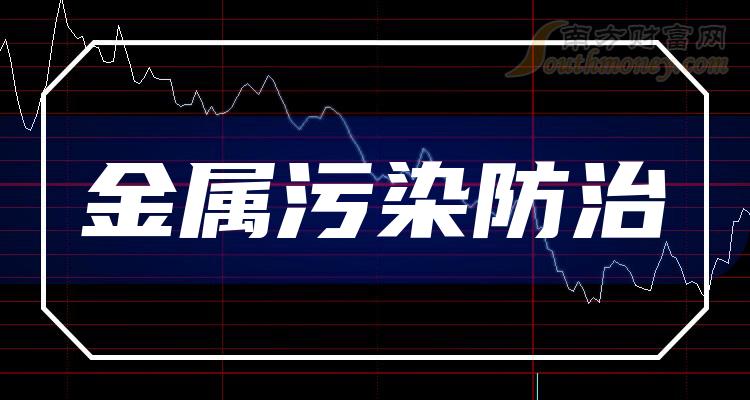 南方财富网
Southmoney.com

金属污染防治